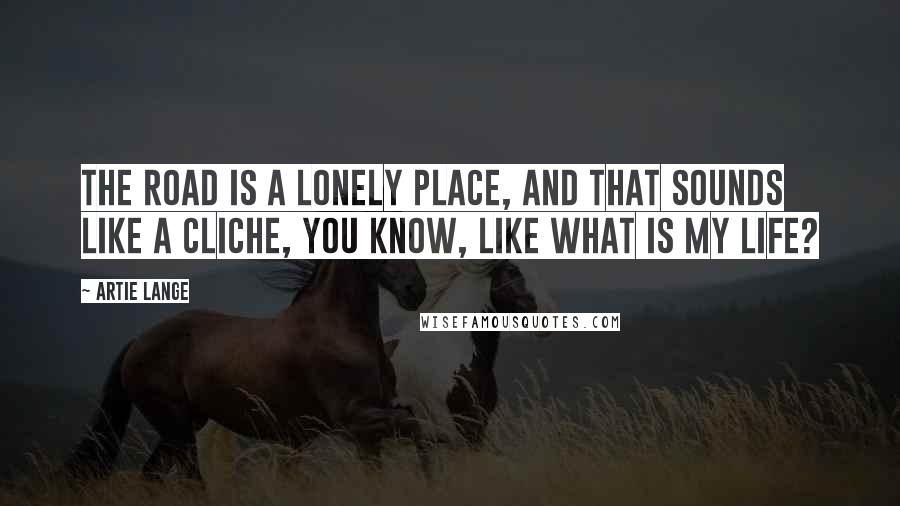 THE ROAD IS A LONELY PLACE, AND THAT SOUNDS LIKE A CLICHE, YOU KNOW, LIKE WHAT IS MY LIFE?

~ ARTIE LANGE

WISEFAMOUSQUOTES.COM